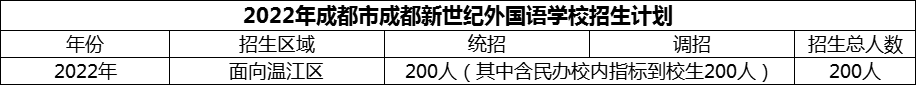 2022年成都市成都新世纪外国语学校招生计划

| 年份 | 招生区域 | 统招 | 调招 | 招生总人数 |
|---|---|---|---|---|
| 2022年 | 面向温江区 | 200人（其中含民办校内指标到校生200人） | | 200人 |